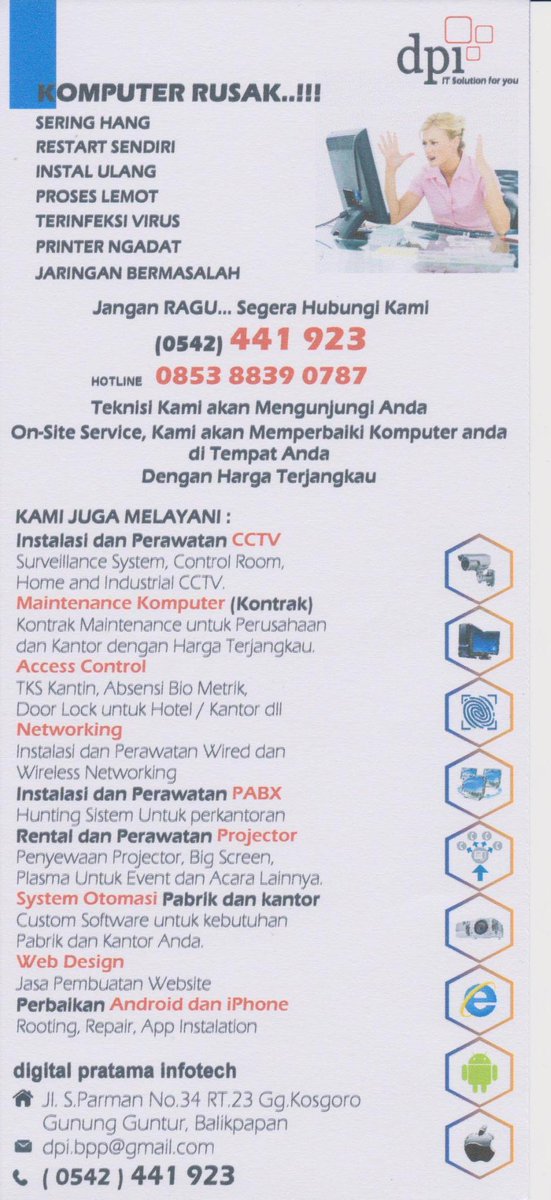 dpi
IT Solution for you

KOMPUTER RUSAK..!!!

SERING HANG
RESTART SENDIRI
INSTAL ULANG
PROSES LEMOT
TERINFEKSI VIRUS
PRINTER NGADAT
JARINGAN BERMASALAH

Jangan RAGU... Segera Hubungi Kami
(0542) 441 923
HOTLINE 0853 8839 0787

Teknisi Kami akan Mengunjungi Anda
On-Site Service, Kami akan Memperbaiki Komputer anda di Tempat Anda
Dengan Harga Terjangkau

KAMI JUGA MELAYANI :
Instalasi dan Perawatan CCTV
Surveillance System, Control Room, Home and Industrial CCTV.
Maintenance Komputer (Kontrak)
Kontrak Maintenance untuk Perusahaan dan Kantor dengan Harga Terjangkau.
Access Control
TKS Kantin, Absensi Bio Metrik, Door Lock untuk Hotel / Kantor dll
Networking
Instalasi dan Perawatan Wired dan Wireless Networking
Instalasi dan Perawatan PABX
Hunting Sistem Untuk perkantoran
Rental dan Perawatan Projector
Penyewaan Projector, Big Screen, Plasma Untuk Event dan Acara Lainnya.
System Otomasi Pabrik dan kantor
Custom Software untuk kebutuhan Pabrik dan Kantor Anda.
Web Design
Jasa Pembuatan Website
Perbaikan Android dan iPhone
Rooting, Repair, App Instalation

digital pratama infotech
Jl. S.Parman No.34 RT.23 Gg.Kosgoro Gunung Guntur, Balikpapan
dpi.bpp@gmail.com
( 0542 ) 441 923